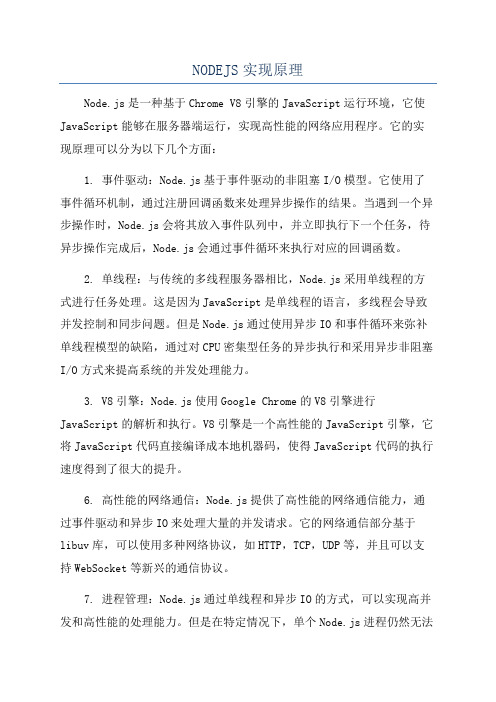 NODEJS 实现原理

Node.js 是一种基于 Chrome V8 引擎的 JavaScript 运行环境，它使 JavaScript 能够在服务器端运行，实现高性能的网络应用程序。它的实现原理可以分为以下几个方面：

1. 事件驱动：Node.js 基于事件驱动的非阻塞 I/O 模型。它使用了事件循环机制，通过注册回调函数来处理异步操作的结果。当遇到一个异步操作时，Node.js 会将其放入事件队列中，并立即执行下一个任务，待异步操作完成后，Node.js 会通过事件循环来执行对应的回调函数。

2. 单线程：与传统的多线程服务器相比，Node.js 采用单线程的方式进行任务处理。这是因为 JavaScript 是单线程的语言，多线程会导致并发控制和同步问题。但是 Node.js 通过使用异步 IO 和事件循环来弥补单线程模型的缺陷，通过对 CPU 密集型任务的异步执行和采用异步非阻塞 I/O 方式来提高系统的并发处理能力。

3. V8 引擎：Node.js 使用 Google Chrome 的 V8 引擎进行 JavaScript 的解析和执行。V8 引擎是一个高性能的 JavaScript 引擎，它将 JavaScript 代码直接编译成本地机器码，使得 JavaScript 代码的执行速度得到了很大的提升。

6. 高性能的网络通信：Node.js 提供了高性能的网络通信能力，通过事件驱动和异步 IO 来处理大量的并发请求。它的网络通信部分基于 libuv 库，可以使用多种网络协议，如 HTTP，TCP，UDP 等，并且可以支持 WebSocket 等新兴的通信协议。

7. 进程管理：Node.js 通过单线程和异步 IO 的方式，可以实现高并发和高性能的处理能力。但是在特定情况下，单个 Node.js 进程仍然无法